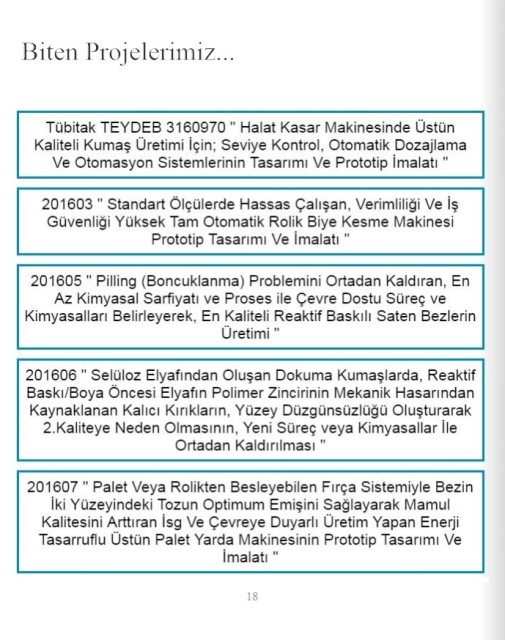 Biten Projelerimiz...

Tübitak TEYDEB 3160970 " Halat Kasar Makinesinde Üstün Kaliteli Kumaş Üretimi İçin; Seviye Kontrol, Otomatik Dozajlama Ve Otomasyon Sistemlerinin Tasarımı Ve Prototip İmalatı "

201603 " Standart Ölçülerde Hassas Çalışan, Verimliliği Ve İş Güvenliği Yüksek Tam Otomatik Rolik Biye Kesme Makinesi Prototip Tasarımı Ve İmalatı "

201605 " Pilling (Boncuklanma) Problemini Ortadan Kaldıran, En Az Kimyasal Sarfiyatı ve Proses ile Çevre Dostu Süreç ve Kimyasalları Belirleyerek, En Kaliteli Reaktif Baskılı Saten Bezlerin Üretimi "

201606 " Selüloz Elyafından Oluşan Dokuma Kumaşlarda, Reaktif Baskı/Boya Öncesi Elyafın Polimer Zincirinin Mekanik Hasarından Kaynaklanan Kalıcı Kırıkların, Yüzey Düzgünsüzlüğü Oluşturarak 2.Kaliteye Neden Olmasının, Yeni Süreç veya Kimyasallar İle Ortadan Kaldırılması "

201607 " Palet Veya Rolikten Besleyebilen Fırça Sistemiyle Bezin İki Yüzeyindeki Tozun Optimum Emişini Sağlayarak Mamul Kalitesini Arttıran İsg Ve Çevreye Duyarlı Üretim Yapan Enerji Tasarruflu Üstün Palet Yarda Makinesinin Prototip Tasarımı Ve İmalatı "

18